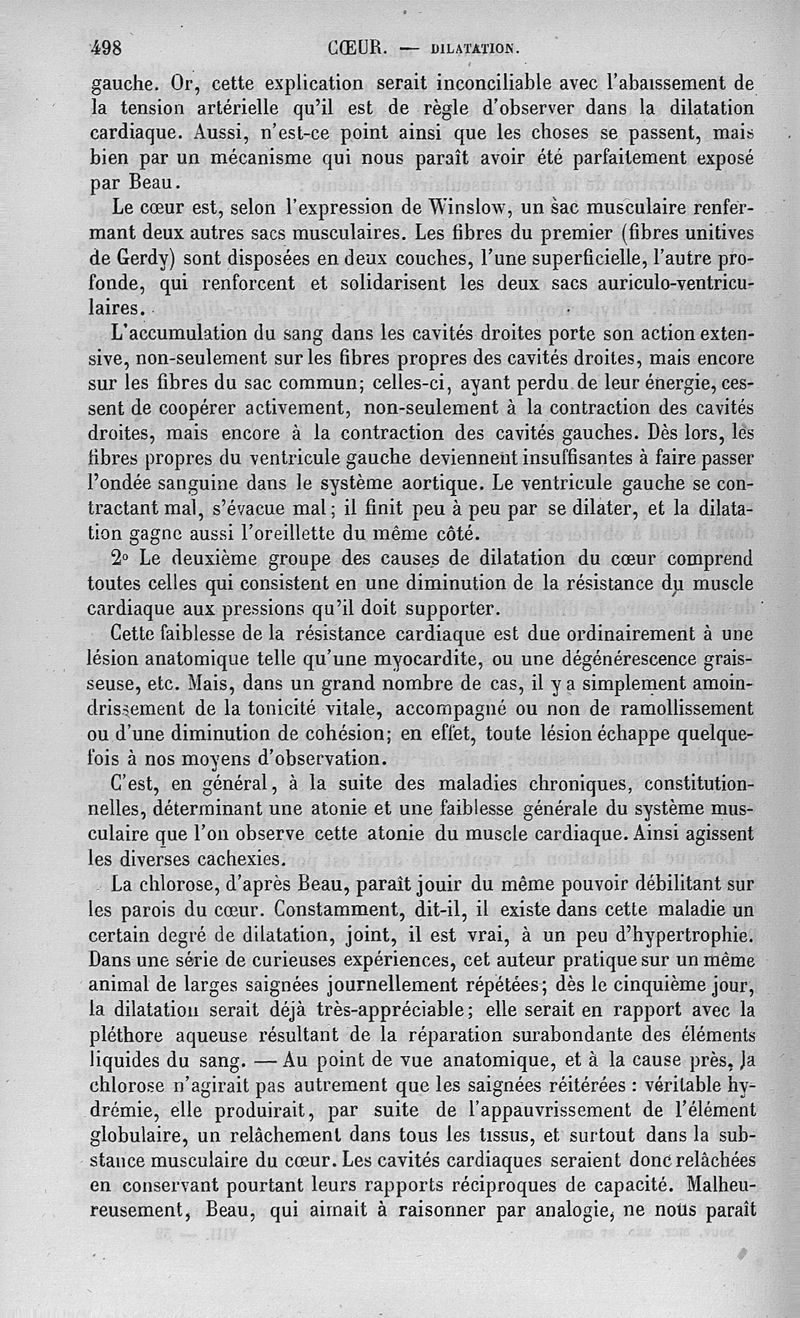 498 CŒUR. — DILATATION.

gauche. Or, cette explication serait inconciliable avec l'abaissement de la tension artérielle qu'il est de règle d'observer dans la dilatation cardiaque. Aussi, n'est-ce point ainsi que les choses se passent, mais bien par un mécanisme qui nous paraît avoir été parfaitement exposé par Beau.

Le cœur est, selon l'expression de Winslow, un sac musculaire renfermant deux autres sacs musculaires. Les fibres du premier (fibres unitives de Gerdy) sont disposées en deux couches, l'une superficielle, l'autre profonde, qui renforcent et solidarisent les deux sacs auriculo-ventriculaires.

L'accumulation du sang dans les cavités droites porte son action extensive, non-seulement sur les fibres propres des cavités droites, mais encore sur les fibres du sac commun; celles-ci, ayant perdu de leur énergie, cessent de coopérer activement, non-seulement à la contraction des cavités droites, mais encore à la contraction des cavités gauches. Dès lors, les fibres propres du ventricule gauche deviennent insuffisantes à faire passer l'ondée sanguine dans le système aortique. Le ventricule gauche se contractant mal, s'évacue mal; il finit peu à peu par se dilater, et la dilatation gagne aussi l'oreillette du même côté.

2° Le deuxième groupe des causes de dilatation du cœur comprend toutes celles qui consistent en une diminution de la résistance du muscle cardiaque aux pressions qu'il doit supporter.

Cette faiblesse de la résistance cardiaque est due ordinairement à une lésion anatomique telle qu'une myocardite, ou une dégénérescence graisseuse, etc. Mais, dans un grand nombre de cas, il y a simplement amoindrissement de la tonicité vitale, accompagné ou non de ramollissement ou d'une diminution de cohésion; en effet, toute lésion échappe quelquefois à nos moyens d'observation.

C'est, en général, à la suite des maladies chroniques, constitutionnelles, déterminant une atonie et une faiblesse générale du système musculaire que l'on observe cette atonie du muscle cardiaque. Ainsi agissent les diverses cachexies.

La chlorose, d'après Beau, paraît jouir du même pouvoir débilitant sur les parois du cœur. Constamment, dit-il, il existe dans cette maladie un certain degré de dilatation, joint, il est vrai, à un peu d'hypertrophie. Dans une série de curieuses expériences, cet auteur pratique sur un même animal de larges saignées journellement répétées; dès le cinquième jour, la dilatation serait déjà très-appréciable; elle serait en rapport avec la pléthore aqueuse résultant de la réparation surabondante des éléments liquides du sang. — Au point de vue anatomique, et à la cause près, la chlorose n'agirait pas autrement que les saignées réitérées : véritable hydrémie, elle produirait, par suite de l'appauvrissement de l'élément globulaire, un relâchement dans tous les tissus, et surtout dans la substance musculaire du cœur. Les cavités cardiaques seraient donc relâchées en conservant pourtant leurs rapports réciproques de capacité. Malheureusement, Beau, qui aimait à raisonner par analogie, ne nous paraît